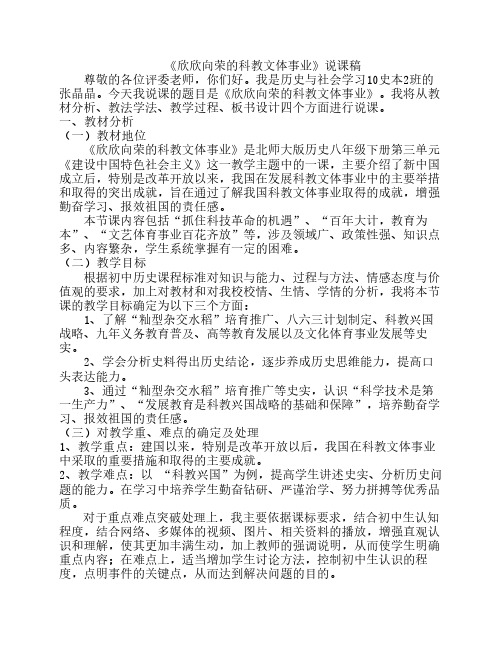 《欣欣向荣的科教文体事业》说课稿

尊敬的各位评委老师，你们好。我是历史与社会学习10史本2班的张晶晶。今天我说课的题目是《欣欣向荣的科教文体事业》。我将从教材分析、教法学法、教学过程、板书设计四个方面进行说课。

一、教材分析

（一）教材地位

《欣欣向荣的科教文体事业》是北师大版历史八年级下册第三单元《建设中国特色社会主义》这一教学主题中的一课，主要介绍了新中国成立后，特别是改革开放以来，我国在发展科教文体事业中的主要举措和取得的突出成就，旨在通过了解我国科教文体事业取得的成就，增强勤奋学习、报效祖国的责任感。

本节课内容包括“抓住科技革命的机遇”、“百年大计，教育为本”、“文艺体育事业百花齐放”等，涉及领域广、政策性强、知识点多、内容繁杂，学生系统掌握有一定的困难。

（二）教学目标

根据初中历史课程标准对知识与能力、过程与方法、情感态度与价值观的要求，加上对教材和对我校校情、生情、学情的分析，我将本节课的教学目标确定为以下三个方面：

1、了解“籼型杂交水稻”培育推广、八六三计划制定、科教兴国战略、九年义务教育普及、高等教育发展以及文化体育事业发展等史实。

2、学会分析史料得出历史结论，逐步养成历史思维能力，提高口头表达能力。

3、通过“籼型杂交水稻”培育推广等史实，认识“科学技术是第一生产力”、“发展教育是科教兴国战略的基础和保障”，培养勤奋学习、报效祖国的责任感。

（三）对教学重、难点的确定及处理

1、教学重点：建国以来，特别是改革开放以后，我国在科教文体事业中采取的重要措施和取得的主要成就。

2、教学难点：以 “科教兴国”为例，提高学生讲述史实、分析历史问题的能力。在学习中培养学生勤奋钻研、严谨治学、努力拼搏等优秀品质。

对于重点难点突破处理上，我主要依据课标要求，结合初中生认知程度，结合网络、多媒体的视频、图片、相关资料的播放，增强直观认识和理解，使其更加丰满生动，加上教师的强调说明，从而使学生明确重点内容；在难点上，适当增加学生讨论方法，控制初中生认识的程度，点明事件的关键点，从而达到解决问题的目的。